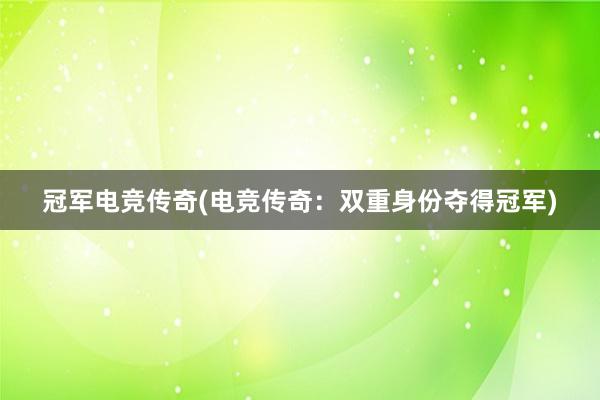 冠军电竞传奇(电竞传奇：双重身份夺得冠军)